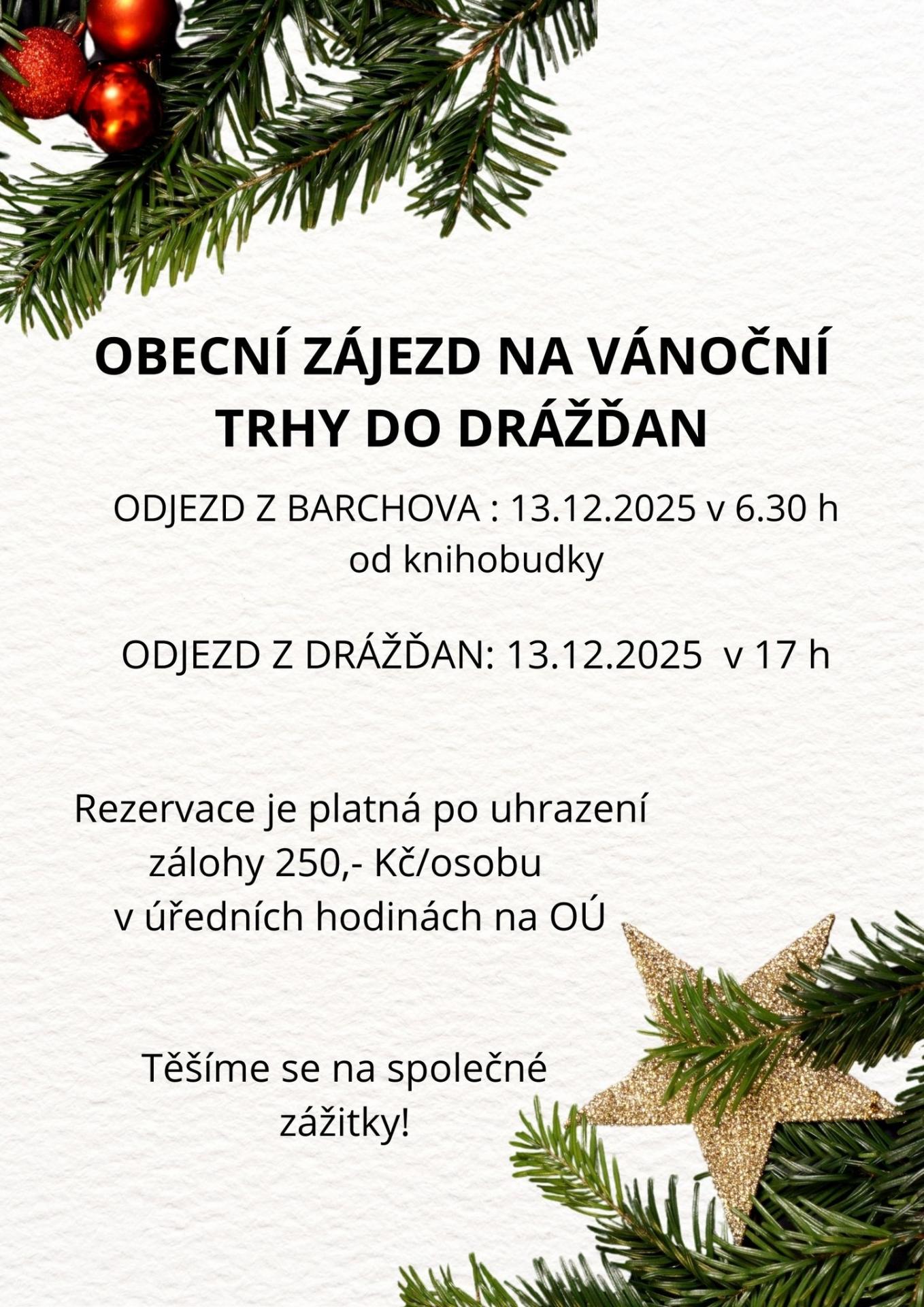 OBECNÍ ZÁJEZD NA VÁNOČNÍ TRHY DO DRÁŽĎAN

ODJEZD Z BARCHOVA : 13.12.2025 v 6.30 h od knihobudky

ODJEZD Z DRÁŽĎAN: 13.12.2025 v 17 h

Rezervace je platná po uhrazení zálohy 250,- Kč/osobu v úředních hodinách na OÚ

Těšíme se na společné zážitky!